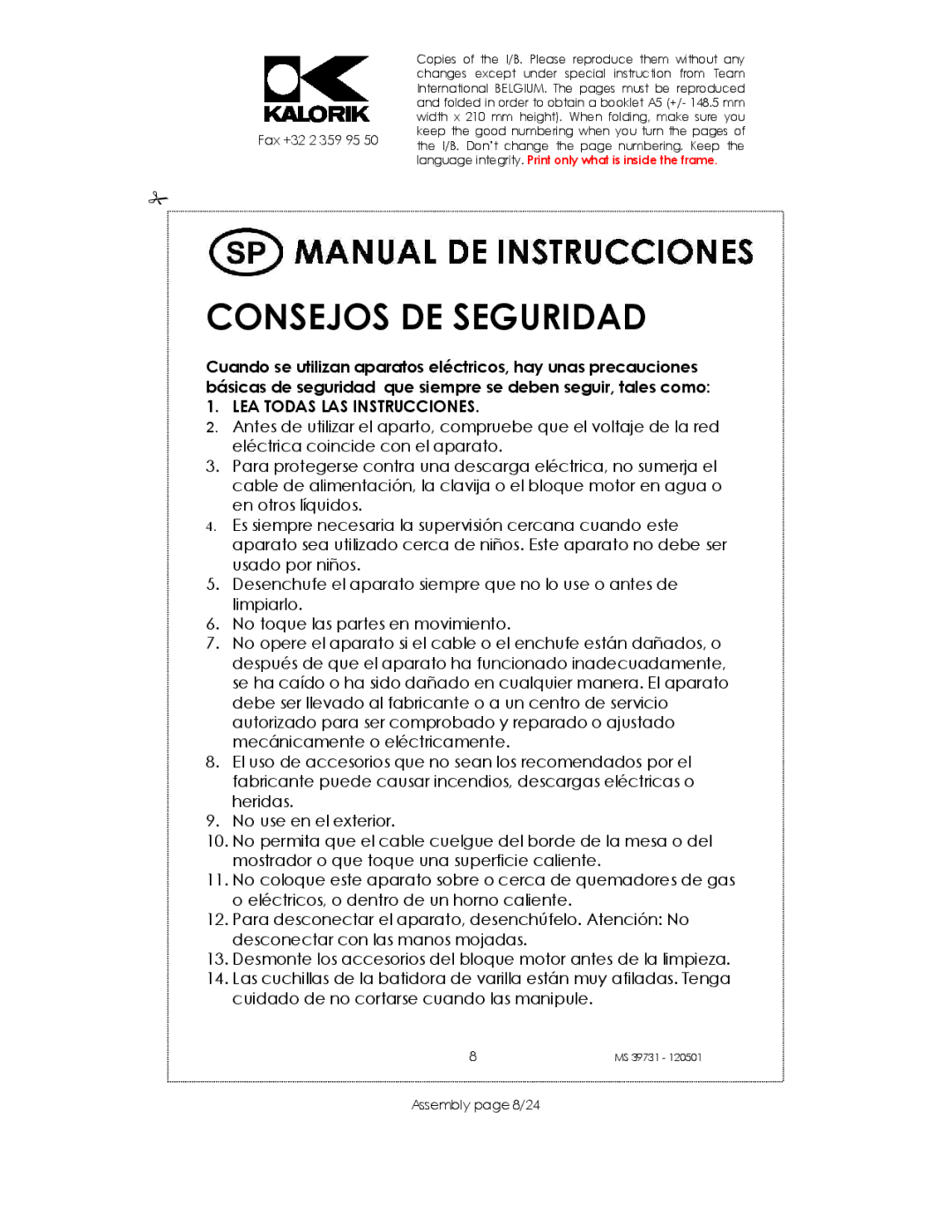 KALORIK

Fax +32 2 359 95 50

Copies of the I/B. Please reproduce them without any changes except under special instruction from Team International BELGIUM. The pages must be reproduced and folded in order to obtain a booklet A5 (+/- 148.5 mm width x 210 mm height). When folding, make sure you keep the good numbering when you turn the pages of the I/B. Don't change the page numbering. Keep the language integrity. Print only what is inside the frame.

SP MANUAL DE INSTRUCCIONES

CONSEJOS DE SEGURIDAD

Cuando se utilizan aparatos eléctricos, hay unas precauciones básicas de seguridad que siempre se deben seguir, tales como:

1. LEA TODAS LAS INSTRUCCIONES.
2. Antes de utilizar el aparto, compruebe que el voltaje de la red eléctrica coincide con el aparato.
3. Para protegerse contra una descarga eléctrica, no sumerja el cable de alimentación, la clavija o el bloque motor en agua o en otros líquidos.
4. Es siempre necesaria la supervisión cercana cuando este aparato sea utilizado cerca de niños. Este aparato no debe ser usado por niños.
5. Desenchufe el aparato siempre que no lo use o antes de limpiarlo.
6. No toque las partes en movimiento.
7. No opere el aparato si el cable o el enchufe están dañados, o después de que el aparato ha funcionado inadecuadamente, se ha caído o ha sido dañado en cualquier manera. El aparato debe ser llevado al fabricante o a un centro de servicio autorizado para ser comprobado y reparado o ajustado mecánicamente o eléctricamente.
8. El uso de accesorios que no sean los recomendados por el fabricante puede causar incendios, descargas eléctricas o heridas.
9. No use en el exterior.
10. No permita que el cable cuelgue del borde de la mesa o del mostrador o que toque una superficie caliente.
11. No coloque este aparato sobre o cerca de quemadores de gas o eléctricos, o dentro de un horno caliente.
12. Para desconectar el aparato, desenchúfelo. Atención: No desconectar con las manos mojadas.
13. Desmonte los accesorios del bloque motor antes de la limpieza.
14. Las cuchillas de la batidora de varilla están muy afiladas. Tenga cuidado de no cortarse cuando las manipule.

8

MS 39731 - 120501

Assembly page 8/24